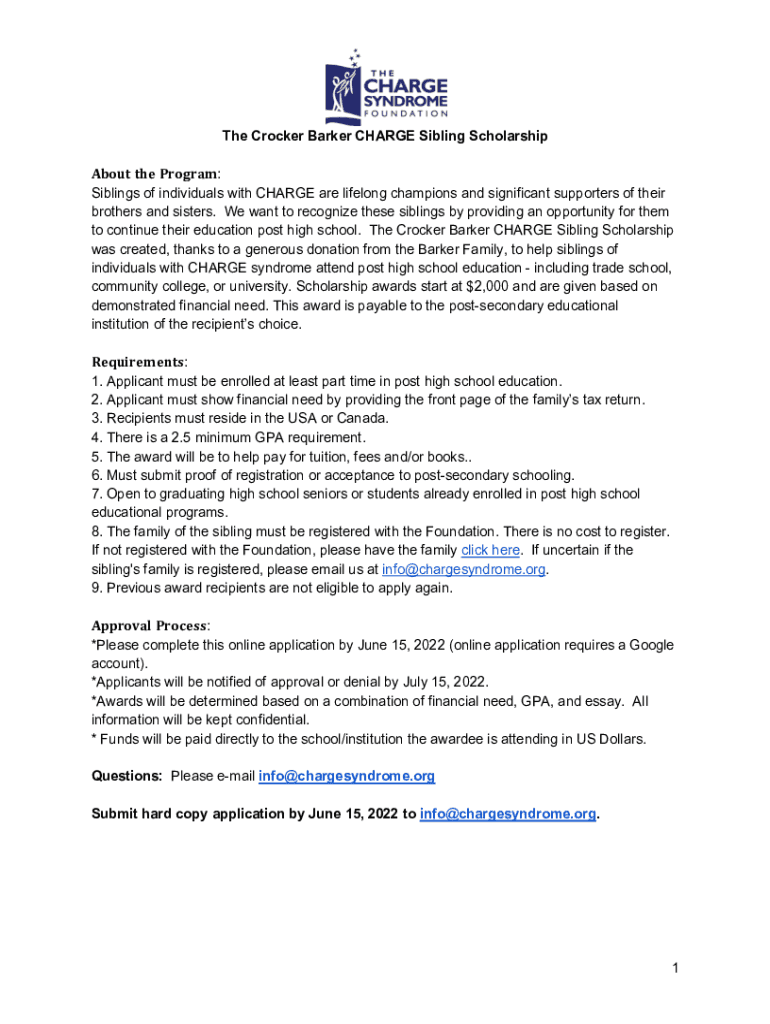 THE CHARGE SYNDROME FOUNDATION

The Crocker Barker CHARGE Sibling Scholarship

About the Program:
Siblings of individuals with CHARGE are lifelong champions and significant supporters of their brothers and sisters. We want to recognize these siblings by providing an opportunity for them to continue their education post high school. The Crocker Barker CHARGE Sibling Scholarship was created, thanks to a generous donation from the Barker Family, to help siblings of individuals with CHARGE syndrome attend post high school education - including trade school, community college, or university. Scholarship awards start at $2,000 and are given based on demonstrated financial need. This award is payable to the post-secondary educational institution of the recipient's choice.

Requirements:
1. Applicant must be enrolled at least part time in post high school education.
2. Applicant must show financial need by providing the front page of the family's tax return.
3. Recipients must reside in the USA or Canada.
4. There is a 2.5 minimum GPA requirement.
5. The award will be to help pay for tuition, fees and/or books..
6. Must submit proof of registration or acceptance to post-secondary schooling.
7. Open to graduating high school seniors or students already enrolled in post high school educational programs.
8. The family of the sibling must be registered with the Foundation. There is no cost to register. If not registered with the Foundation, please have the family click here. If uncertain if the sibling's family is registered, please email us at info@chargesyndrome.org.
9. Previous award recipients are not eligible to apply again.

Approval Process:
*Please complete this online application by June 15, 2022 (online application requires a Google account).
*Applicants will be notified of approval or denial by July 15, 2022.
*Awards will be determined based on a combination of financial need, GPA, and essay. All information will be kept confidential.
* Funds will be paid directly to the school/institution the awardee is attending in US Dollars.

Questions: Please e-mail info@chargesyndrome.org

Submit hard copy application by June 15, 2022 to info@chargesyndrome.org.

1